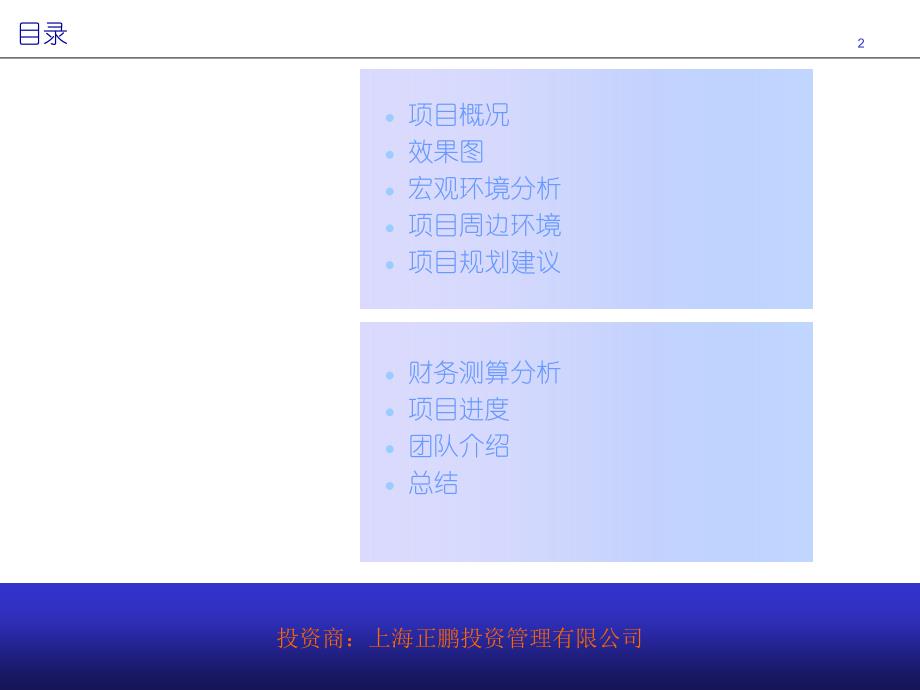 目录

2

• 项目概况
• 效果图
• 宏观环境分析
• 项目周边环境
• 项目规划建议

• 财务测算分析
• 项目进度
• 团队介绍
• 总结

投资商：上海正鹏投资管理有限公司